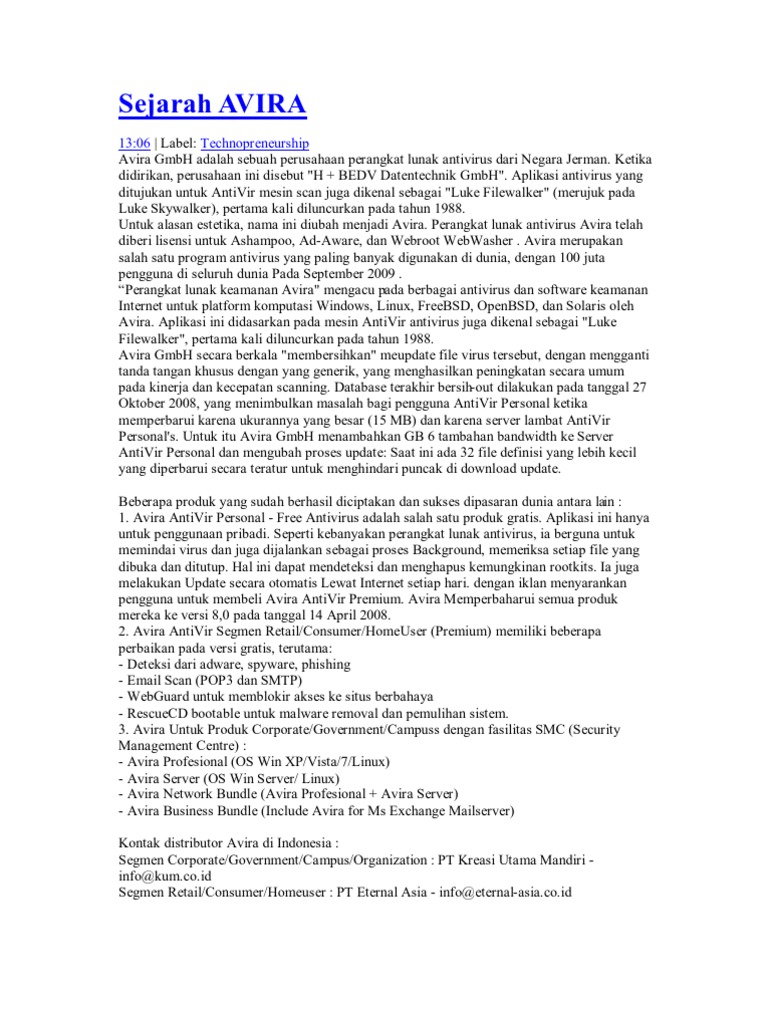 Sejarah AVIRA

13:06 | Label: Technopreneurship
Avira GmbH adalah sebuah perusahaan perangkat lunak antivirus dari Negara Jerman. Ketika didirikan, perusahaan ini disebut "H + BEDV Datentechnik GmbH". Aplikasi antivirus yang ditujukan untuk AntiVir mesin scan juga dikenal sebagai "Luke Filewalker" (merujuk pada Luke Skywalker), pertama kali diluncurkan pada tahun 1988.
Untuk alasan estetika, nama ini diubah menjadi Avira. Perangkat lunak antivirus Avira telah diberi lisensi untuk Ashampoo, Ad-Aware, dan Webroot WebWasher . Avira merupakan salah satu program antivirus yang paling banyak digunakan di dunia, dengan 100 juta pengguna di seluruh dunia Pada September 2009 .
“Perangkat lunak keamanan Avira" mengacu pada berbagai antivirus dan software keamanan Internet untuk platform komputasi Windows, Linux, FreeBSD, OpenBSD, dan Solaris oleh Avira. Aplikasi ini didasarkan pada mesin AntiVir antivirus juga dikenal sebagai "Luke Filewalker", pertama kali diluncurkan pada tahun 1988.
Avira GmbH secara berkala "membersihkan" meupdate file virus tersebut, dengan mengganti tanda tangan khusus dengan yang generik, yang menghasilkan peningkatan secara umum pada kinerja dan kecepatan scanning. Database terakhir bersih-out dilakukan pada tanggal 27 Oktober 2008, yang menimbulkan masalah bagi pengguna AntiVir Personal ketika memperbarui karena ukurannya yang besar (15 MB) dan karena server lambat AntiVir Personal's. Untuk itu Avira GmbH menambahkan GB 6 tambahan bandwidth ke Server AntiVir Personal dan mengubah proses update: Saat ini ada 32 file definisi yang lebih kecil yang diperbarui secara teratur untuk menghindari puncak di download update.

Beberapa produk yang sudah berhasil diciptakan dan sukses dipasaran dunia antara lain :
1. Avira AntiVir Personal - Free Antivirus adalah salah satu produk gratis. Aplikasi ini hanya untuk penggunaan pribadi. Seperti kebanyakan perangkat lunak antivirus, ia berguna untuk memindai virus dan juga dijalankan sebagai proses Background, memeriksa setiap file yang dibuka dan ditutup. Hal ini dapat mendeteksi dan menghapus kemungkinan rootkits. Ia juga melakukan Update secara otomatis Lewat Internet setiap hari. dengan iklan menyarankan pengguna untuk membeli Avira AntiVir Premium. Avira Memperbaharui semua produk mereka ke versi 8,0 pada tanggal 14 April 2008.
2. Avira AntiVir Segmen Retail/Consumer/HomeUser (Premium) memiliki beberapa perbaikan pada versi gratis, terutama:
- Deteksi dari adware, spyware, phishing
- Email Scan (POP3 dan SMTP)
- WebGuard untuk memblokir akses ke situs berbahaya
- RescueCD bootable untuk malware removal dan pemulihan sistem.
3. Avira Untuk Produk Corporate/Government/Campuss dengan fasilitas SMC (Security Management Centre) :
- Avira Profesional (OS Win XP/Vista/7/Linux)
- Avira Server (OS Win Server/ Linux)
- Avira Network Bundle (Avira Profesional + Avira Server)
- Avira Business Bundle (Include Avira for Ms Exchange Mailserver)

Kontak distributor Avira di Indonesia :
Segmen Corporate/Government/Campus/Organization : PT Kreasi Utama Mandiri - info@kum.co.id
Segmen Retail/Consumer/Homeuser : PT Eternal Asia - info@eternal-asia.co.id